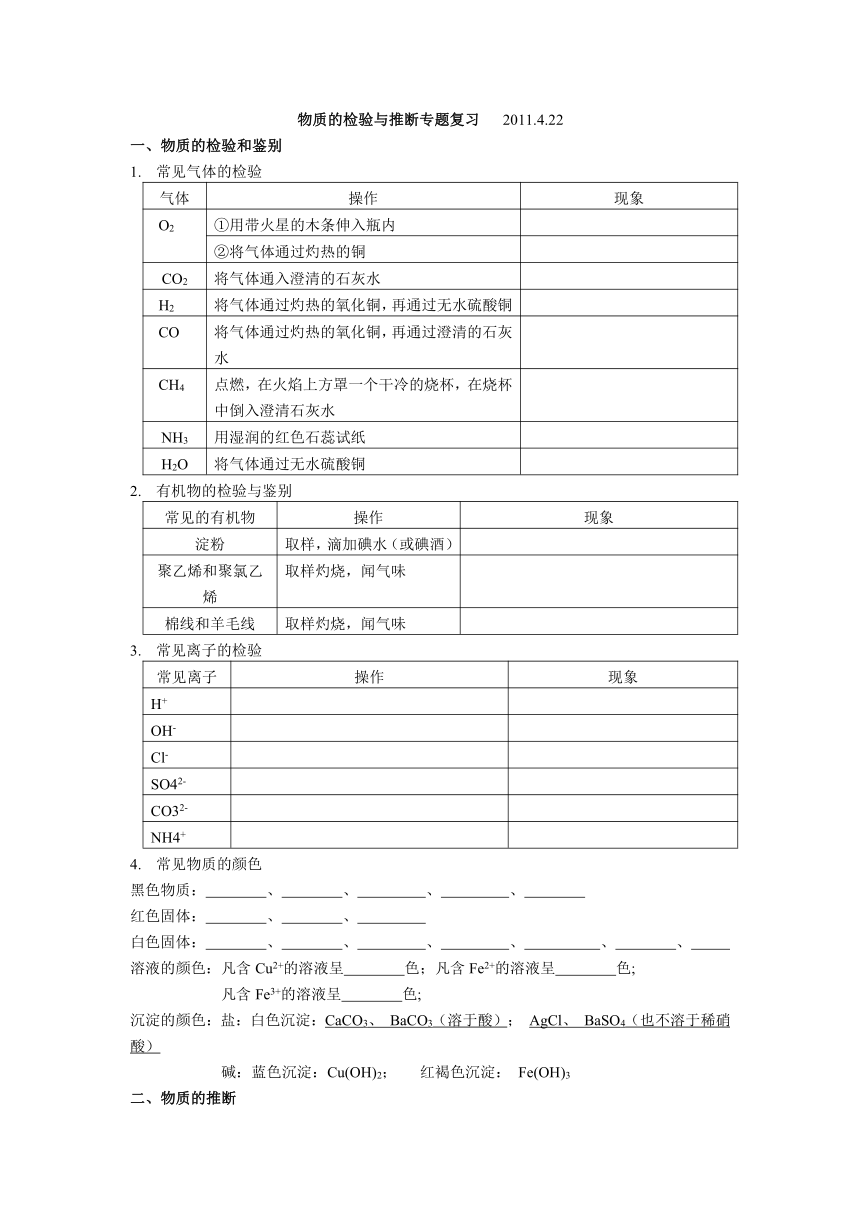 物质的检验与推断专题复习　2011.4.22

一、物质的检验和鉴别

1. 常见气体的检验

| 气体 | 操作 | 现象 |
|---|---|---|
| $O_2$ | ①用带火星的木条伸入瓶内 | |
| | ②将气体通过灼热的铜 | |
| $CO_2$ | 将气体通入澄清的石灰水 | |
| $H_2$ | 将气体通过灼热的氧化铜，再通过无水硫酸铜 | |
| CO | 将气体通过灼热的氧化铜，再通过澄清的石灰水 | |
| $CH_4$ | 点燃，在火焰上方罩一个干冷的烧杯，在烧杯中倒入澄清石灰水 | |
| $NH_3$ | 用湿润的红色石蕊试纸 | |
| $H_2O$ | 将气体通过无水硫酸铜 | |

2. 有机物的检验与鉴别

| 常见的有机物 | 操作 | 现象 |
|---|---|---|
| 淀粉 | 取样，滴加碘水（或碘酒） | |
| 聚乙烯和聚氯乙烯 | 取样灼烧，闻气味 | |
| 棉线和羊毛线 | 取样灼烧，闻气味 | |

3. 常见离子的检验

| 常见离子 | 操作 | 现象 |
|---|---|---|
| $H^+$ | | |
| $OH^-$ | | |
| $Cl^-$ | | |
| $SO4^{2-}$ | | |
| $CO3^{2-}$ | | |
| $NH4^+$ | | |

4. 常见物质的颜色

黑色物质：________、________、_________、_________、________

红色固体：________、________、_________

白色固体：________、________、_________、_________、__________、________、_____

溶液的颜色：凡含 $Cu^{2+}$的溶液呈________色；凡含 $Fe^{2+}$的溶液呈________色;

凡含 $Fe^{3+}$的溶液呈________色;

沉淀的颜色：盐：白色沉淀：$CaCO_3$、 $BaCO_3$（溶于酸）； AgCl、 $BaSO_4$（也不溶于稀硝酸）

碱：蓝色沉淀：$Cu(OH)_2$；　红褐色沉淀： $Fe(OH)_3$

二、物质的推断